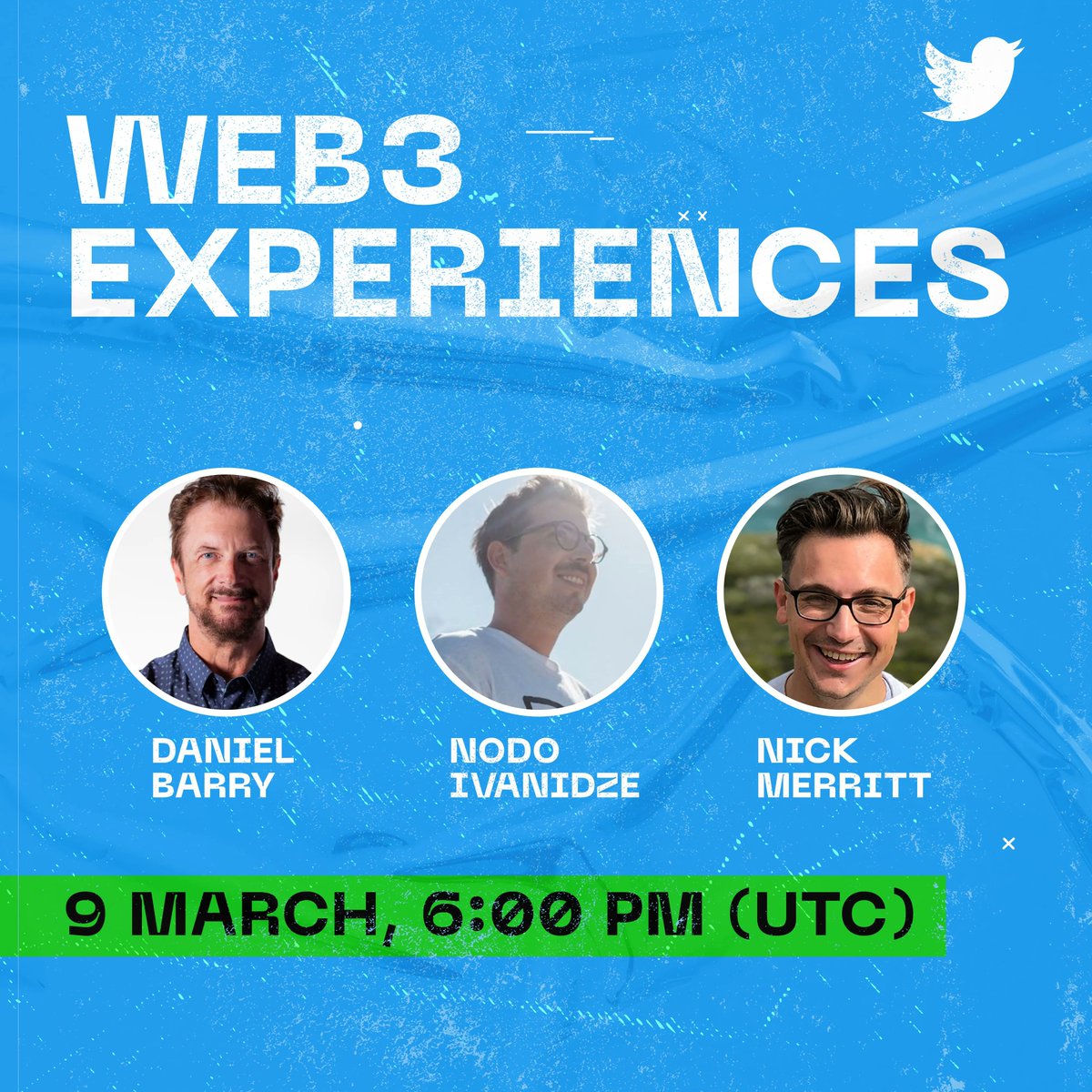 WEB3 EXPERIENCES

DANIEL BARRY

NODO IVANIDZE

NICK MERRITT

9 MARCH, 6:00 PM (UTC)